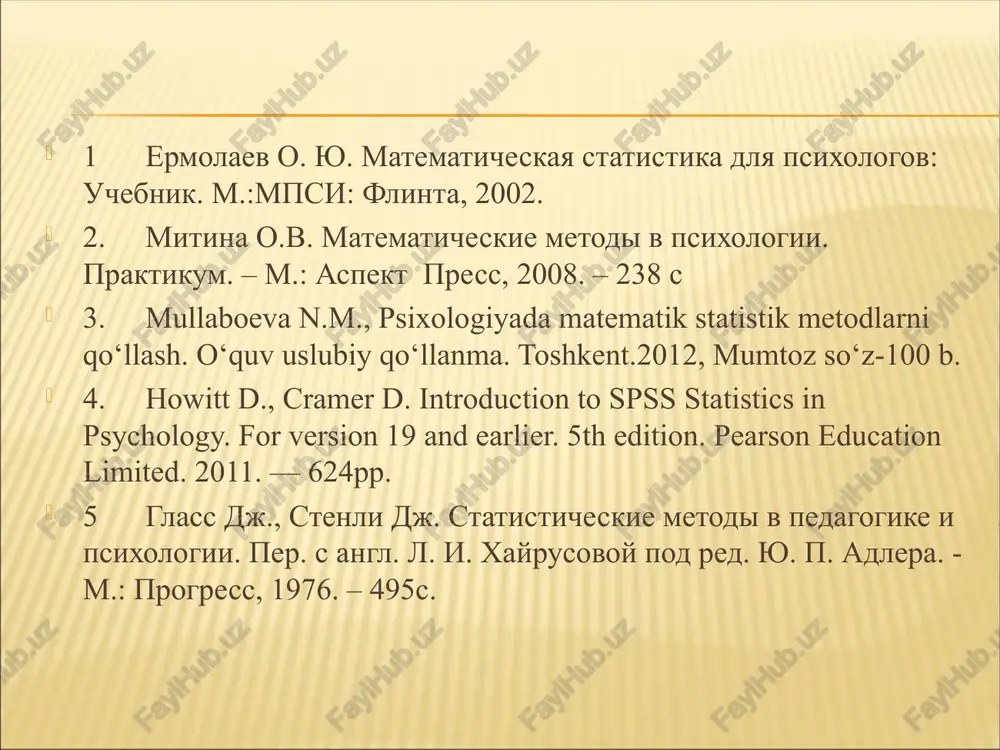 1 Ермолаев О. Ю. Математическая статистика для психологов: Учебник. М.:МПСИ: Флинта, 2002.

2. Митина О.В. Математические методы в психологии. Практикум. – М.: Аспект Пресс, 2008. – 238 с

3. Mullaboeva N.M., Psixologiyada matematik statistik metodlarni qo‘llash. O‘quv uslubiy qo‘llanma. Toshkent.2012, Mumtoz so‘z-100 b.

4. Howitt D., Cramer D. Introduction to SPSS Statistics in Psychology. For version 19 and earlier. 5th edition. Pearson Education Limited. 2011. — 624pp.

5 Гласс Дж., Стенли Дж. Статистические методы в педагогике и психологии. Пер. с англ. Л. И. Хайрусовой под ред. Ю. П. Адлера. - М.: Прогресс, 1976. – 495с.

FaylHub.uz